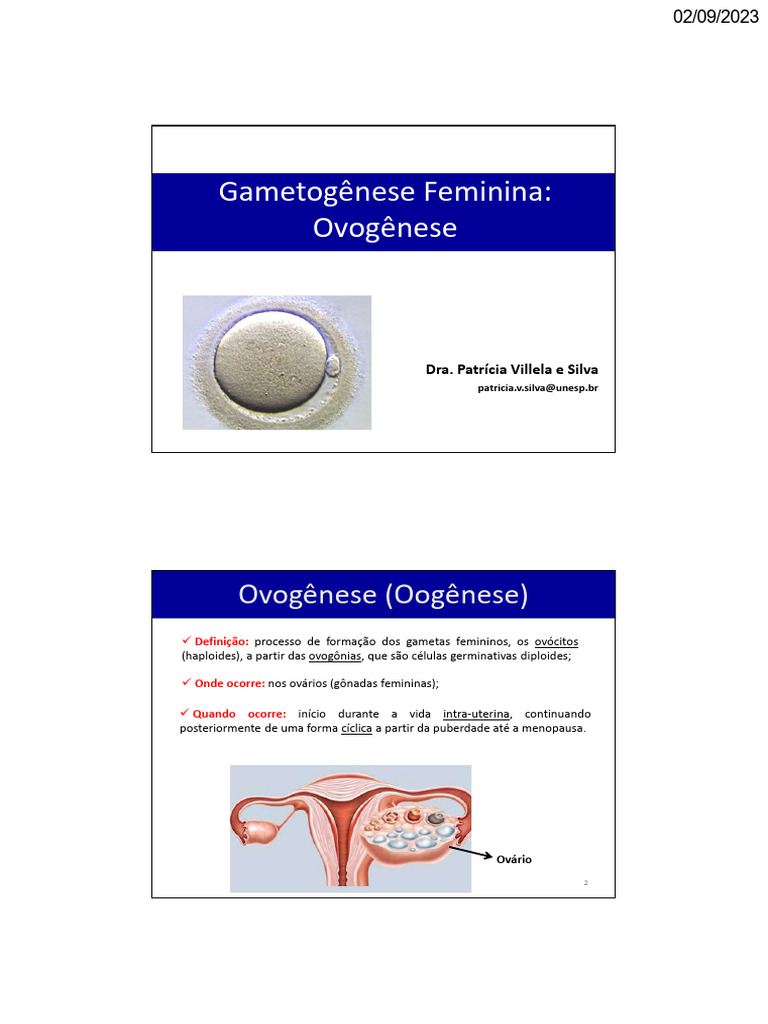 02/09/2023

Gametogênese Feminina: Ovogênese

Dra. Patrícia Villela e Silva
patricia.v.silva@unesp.br

Ovogênese (Oogênese)

✓ Definição: processo de formação dos gametas femininos, os ovócitos (haploides), a partir das ovogônias, que são células germinativas diploides;

✓ Onde ocorre: nos ovários (gônadas femininas);

✓ Quando ocorre: início durante a vida intra-uterina, continuando posteriormente de uma forma cíclica a partir da puberdade até a menopausa.

Ovário

2